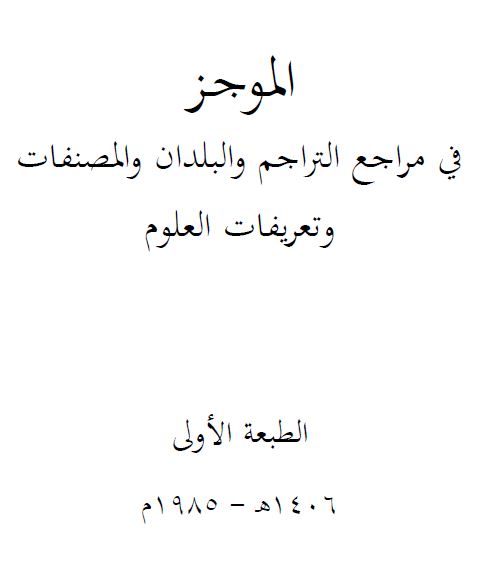 الموجز

في مراجع التراجم والبلدان والمصنفات وتعريفات العلوم

الطبعة الأولى

١٤٠٦هـ - ١٩٨٥م